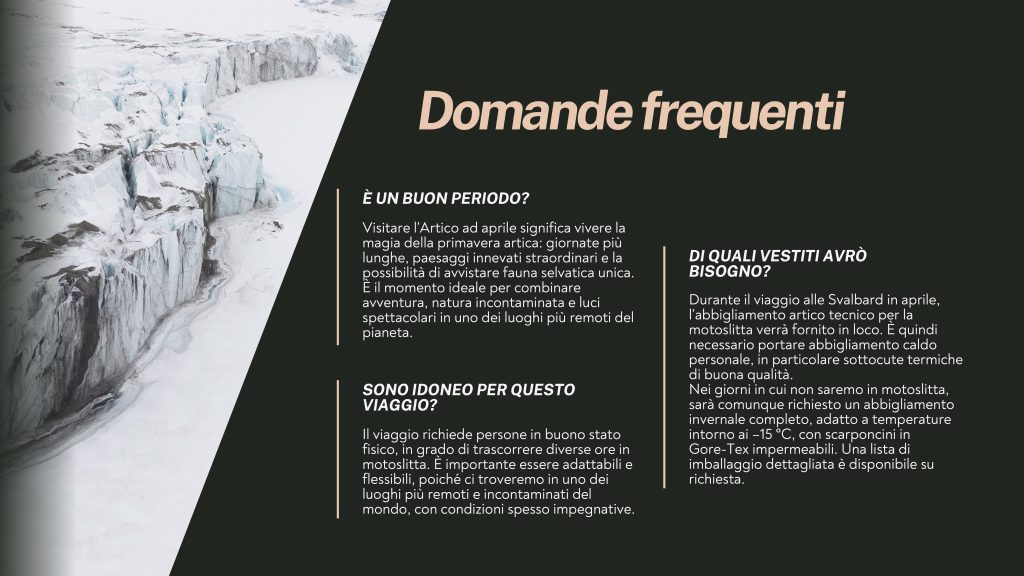 Domande frequenti

È UN BUON PERIODO?

Visitare l'Artico ad aprile significa vivere la magia della primavera artica: giornate più lunghe, paesaggi innevati straordinari e la possibilità di avvistare fauna selvatica unica. È il momento ideale per combinare avventura, natura incontaminata e luci spettacolari in uno dei luoghi più remoti del pianeta.

SONO IDONEO PER QUESTO VIAGGIO?

Il viaggio richiede persone in buono stato fisico, in grado di trascorrere diverse ore in motoslitta. È importante essere adattabili e flessibili, poiché ci troveremo in uno dei luoghi più remoti e incontaminati del mondo, con condizioni spesso impegnative.

DI QUALI VESTITI AVRÒ BISOGNO?

Durante il viaggio alle Svalbard in aprile, l'abbigliamento artico tecnico per la motoslitta verrà fornito in loco. È quindi necessario portare abbigliamento caldo personale, in particolare sottocute termiche di buona qualità.
Nei giorni in cui non saremo in motoslitta, sarà comunque richiesto un abbigliamento invernale completo, adatto a temperature intorno ai –15 °C, con scarponcini in Gore-Tex impermeabili. Una lista di imballaggio dettagliata è disponibile su richiesta.